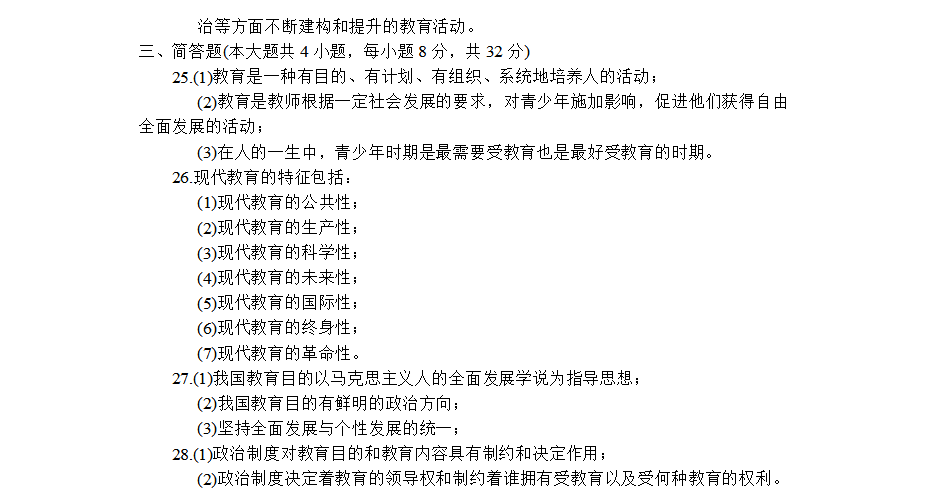 治等方面不断建构和提升的教育活动。

三、简答题(本大题共 4 小题，每小题 8 分，共 32 分)

25.(1)教育是一种有目的、有计划、有组织、系统地培养人的活动；

(2)教育是教师根据一定社会发展的要求，对青少年施加影响，促进他们获得自由全面发展的活动；

(3)在人的一生中，青少年时期是最需要受教育也是最好受教育的时期。

26.现代教育的特征包括：

(1)现代教育的公共性；

(2)现代教育的生产性；

(3)现代教育的科学性；

(4)现代教育的未来性；

(5)现代教育的国际性；

(6)现代教育的终身性；

(7)现代教育的革命性。

27.(1)我国教育目的以马克思主义人的全面发展学说为指导思想；

(2)我国教育目的有鲜明的政治方向；

(3)坚持全面发展与个性发展的统一；

28.(1)政治制度对教育目的和教育内容具有制约和决定作用；

(2)政治制度决定着教育的领导权和制约着谁拥有受教育以及受何种教育的权利。